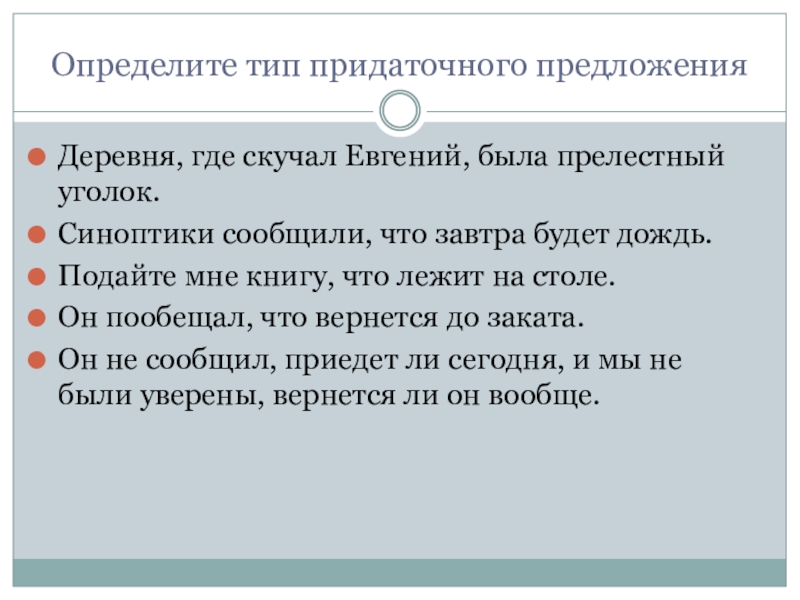 Определите тип придаточного предложения

• Деревня, где скучал Евгений, была прелестный уголок.
• Синоптики сообщили, что завтра будет дождь.
• Подайте мне книгу, что лежит на столе.
• Он пообещал, что вернется до заката.
• Он не сообщил, приедет ли сегодня, и мы не были уверены, вернется ли он вообще.